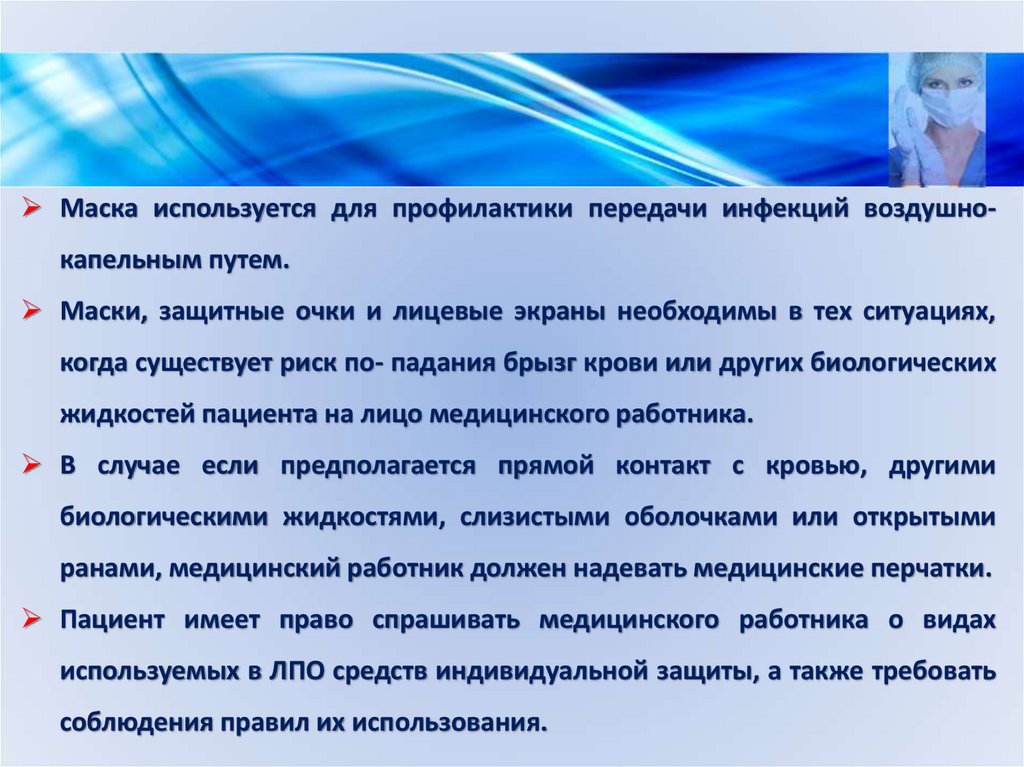 ➢ Маска используется для профилактики передачи инфекций воздушно-капельным путем.

➢ Маски, защитные очки и лицевые экраны необходимы в тех ситуациях, когда существует риск по- падания брызг крови или других биологических жидкостей пациента на лицо медицинского работника.

➢ В случае если предполагается прямой контакт с кровью, другими биологическими жидкостями, слизистыми оболочками или открытыми ранами, медицинский работник должен надевать медицинские перчатки.

➢ Пациент имеет право спрашивать медицинского работника о видах используемых в ЛПО средств индивидуальной защиты, а также требовать соблюдения правил их использования.